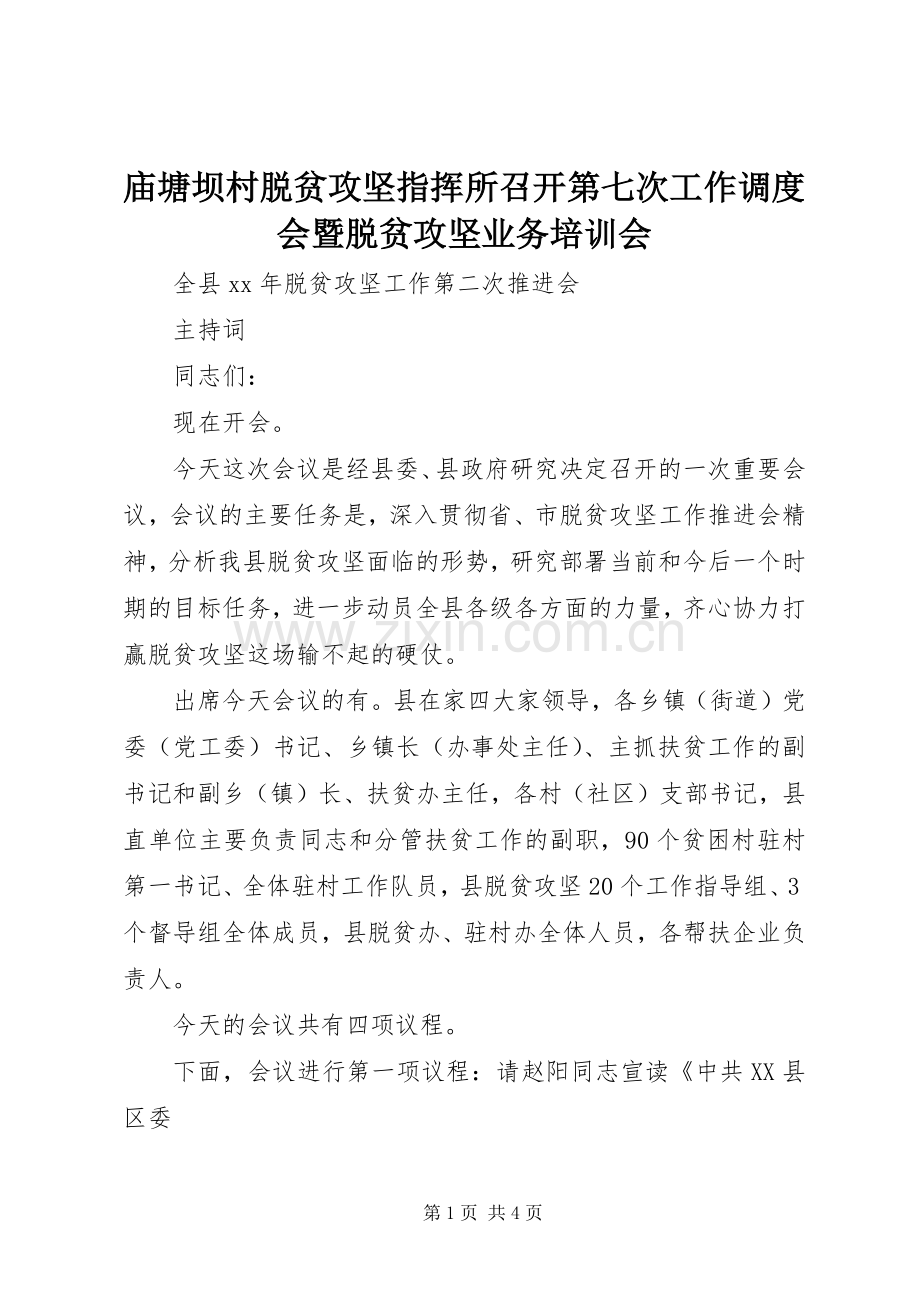 庙塘坝村脱贫攻坚指挥所召开第七次工作调度会暨脱贫攻坚业务培训会

全县 xx 年脱贫攻坚工作第二次推进会

主持词

同志们：

现在开会。

今天这次会议是经县委、县政府研究决定召开的一次重要会议，会议的主要任务是，深入贯彻省、市脱贫攻坚工作推进会精神，分析我县脱贫攻坚面临的形势，研究部署当前和今后一个时期的目标任务，进一步动员全县各级各方面的力量，齐心协力打赢脱贫攻坚这场输不起的硬仗。

www.zixin.com.cn

出席今天会议的有。县在家四大家领导，各乡镇（街道）党委（党工委）书记、乡镇长（办事处主任）、主抓扶贫工作的副书记和副乡（镇）长、扶贫办主任，各村（社区）支部书记，县直单位主要负责同志和分管扶贫工作的副职，90 个贫困村驻村第一书记、全体驻村工作队员，县脱贫攻坚 20 个工作指导组、3 个督导组全体成员，县脱贫办、驻村办全体人员，各帮扶企业负责人。

今天的会议共有四项议程。

下面，会议进行第一项议程：请赵阳同志宣读《中共 XX 县区委

第 1 页 共 4 页